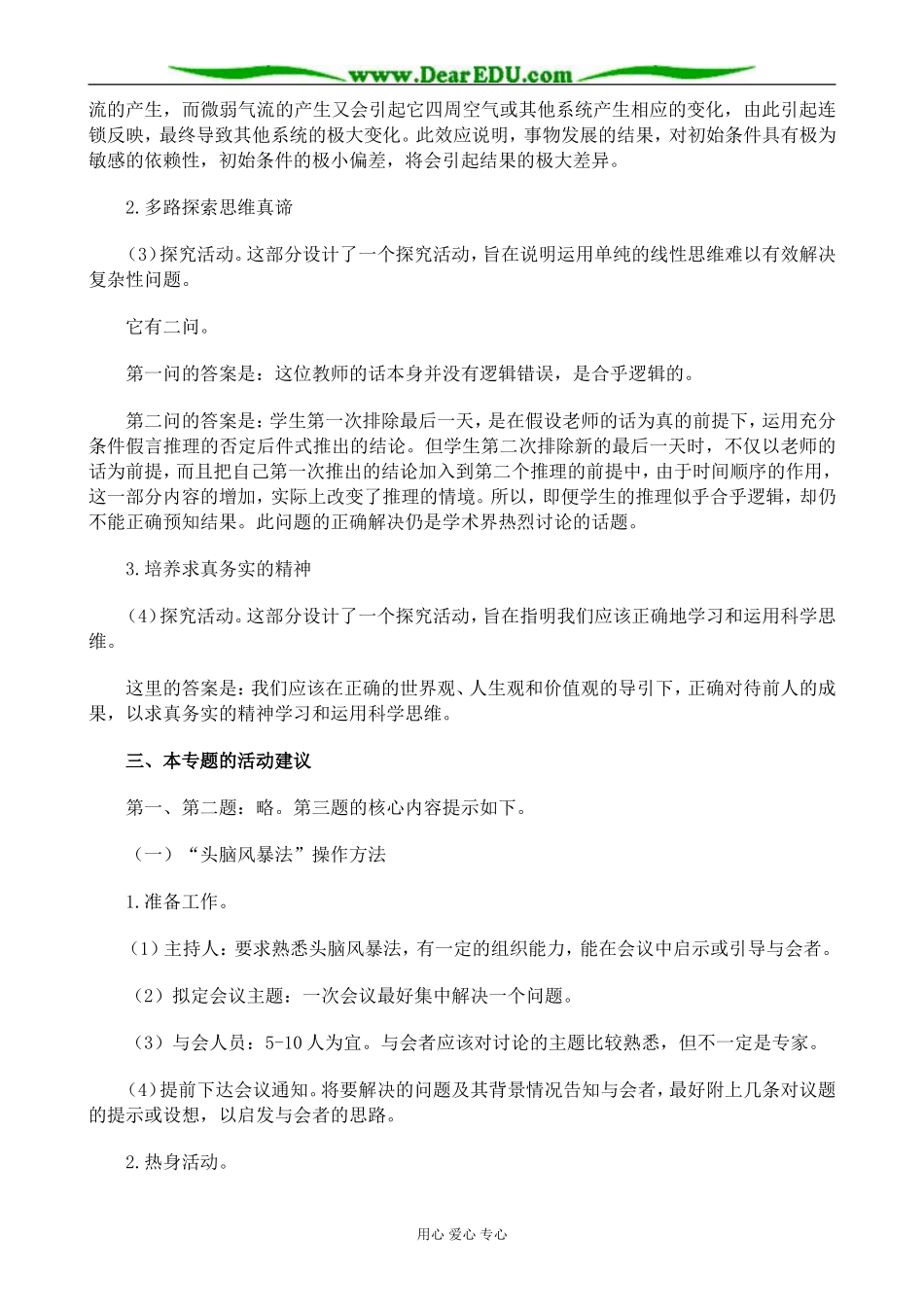 www.DearEDU.com

流的产生，而微弱气流的产生又会引起它四周空气或其他系统产生相应的变化，由此引起连锁反映，最终导致其他系统的极大变化。此效应说明，事物发展的结果，对初始条件具有极为敏感的依赖性，初始条件的极小偏差，将会引起结果的极大差异。

2.多路探索思维真谛

（3）探究活动。这部分设计了一个探究活动，旨在说明运用单纯的线性思维难以有效解决复杂性问题。

它有二问。

第一问的答案是：这位教师的话本身并没有逻辑错误，是合乎逻辑的。

第二问的答案是：学生第一次排除最后一天，是在假设老师的话为真的前提下，运用充分条件假言推理的否定后件式推出的结论。但学生第二次排除新的最后一天时，不仅以老师的话为前提，而且把自己第一次推出的结论加入到第二个推理的前提中，由于时间顺序的作用，这一部分内容的增加，实际上改变了推理的情境。所以，即便学生的推理似乎合乎逻辑，却仍不能正确预知结果。此问题的正确解决仍是学术界热烈讨论的话题。

3.培养求真务实的精神

（4）探究活动。这部分设计了一个探究活动，旨在指明我们应该正确地学习和运用科学思维。

这里的答案是：我们应该在正确的世界观、人生观和价值观的导引下，正确对待前人的成果，以求真务实的精神学习和运用科学思维。

三、本专题的活动建议

第一、第二题：略。第三题的核心内容提示如下。

（一）“头脑风暴法”操作方法

1.准备工作。

（1）主持人：要求熟悉头脑风暴法，有一定的组织能力，能在会议中启示或引导与会者。

（2）拟定会议主题：一次会议最好集中解决一个问题。

（3）与会人员：5-10人为宜。与会者应该对讨论的主题比较熟悉，但不一定是专家。

（4）提前下达会议通知。将要解决的问题及其背景情况告知与会者，最好附上几条对议题的提示或设想，以启发与会者的思路。

2.热身活动。

用心 爱心 专心